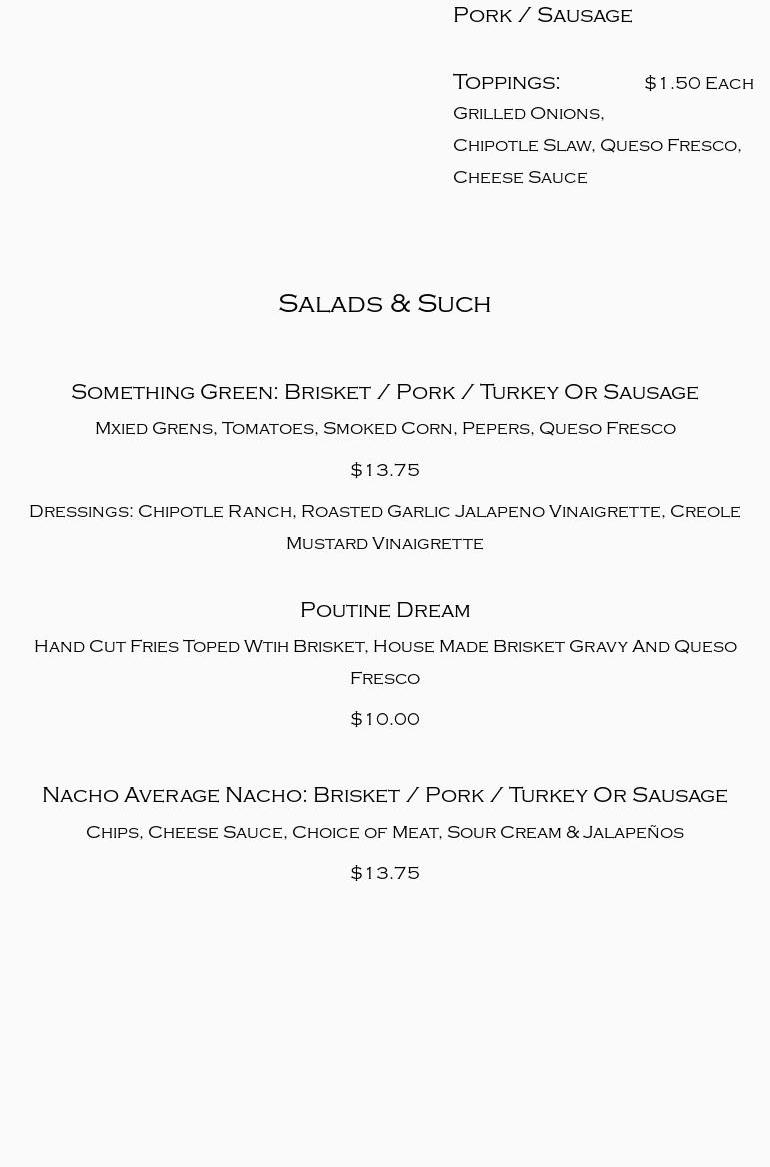 Pork / Sausage

Toppings: $1.50 Each
Grilled Onions, Chipotle Slaw, Queso Fresco, Cheese Sauce

Salads & Such

Something Green: Brisket / Pork / Turkey Or Sausage
Mxied Grens, Tomatoes, Smoked Corn, Pepers, Queso Fresco

$13.75

Dressings: Chipotle Ranch, Roasted Garlic Jalapeno Vinaigrette, Creole Mustard Vinaigrette

Poutine Dream
Hand Cut Fries Toped Wtih Brisket, House Made Brisket Gravy And Queso Fresco

$10.00

Nacho Average Nacho: Brisket / Pork / Turkey Or Sausage
Chips, Cheese Sauce, Choice of Meat, Sour Cream & Jalapeños

$13.75